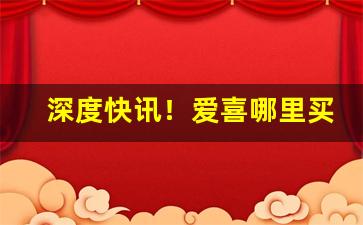 深度快讯！爱喜哪里买